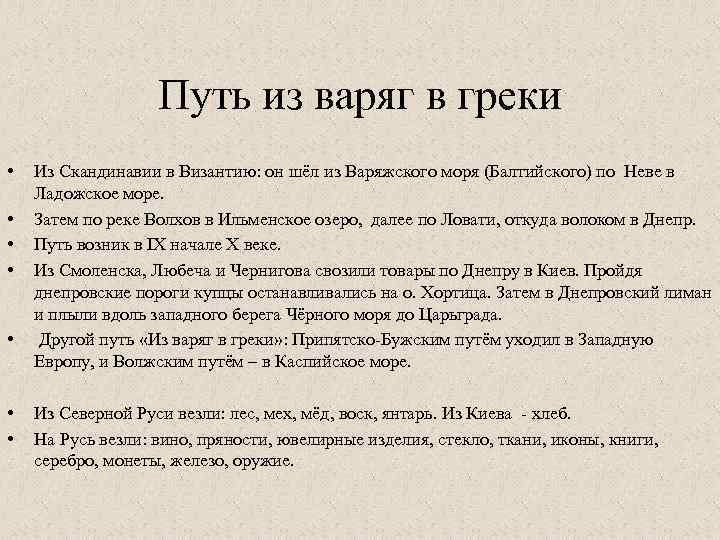 Путь из варяг в греки

• Из Скандинавии в Византию: он шёл из Варяжского моря (Балтийского) по Неве в Ладожское море.
• Затем по реке Волхов в Ильменское озеро, далее по Ловати, откуда волоком в Днепр.
• Путь возник в IX начале X веке.
• Из Смоленска, Любеча и Чернигова свозили товары по Днепру в Киев. Пройдя днепровские пороги купцы останавливались на о. Хортица. Затем в Днепровский лиман и плыли вдоль западного берега Чёрного моря до Царьграда.
• Другой путь «Из варяг в греки»: Припятско-Бужским путём уходил в Западную Европу, и Волжским путём – в Каспийское море.

• Из Северной Руси везли: лес, мех, мёд, воск, янтарь. Из Киева - хлеб.
• На Русь везли: вино, пряности, ювелирные изделия, стекло, ткани, иконы, книги, серебро, монеты, железо, оружие.